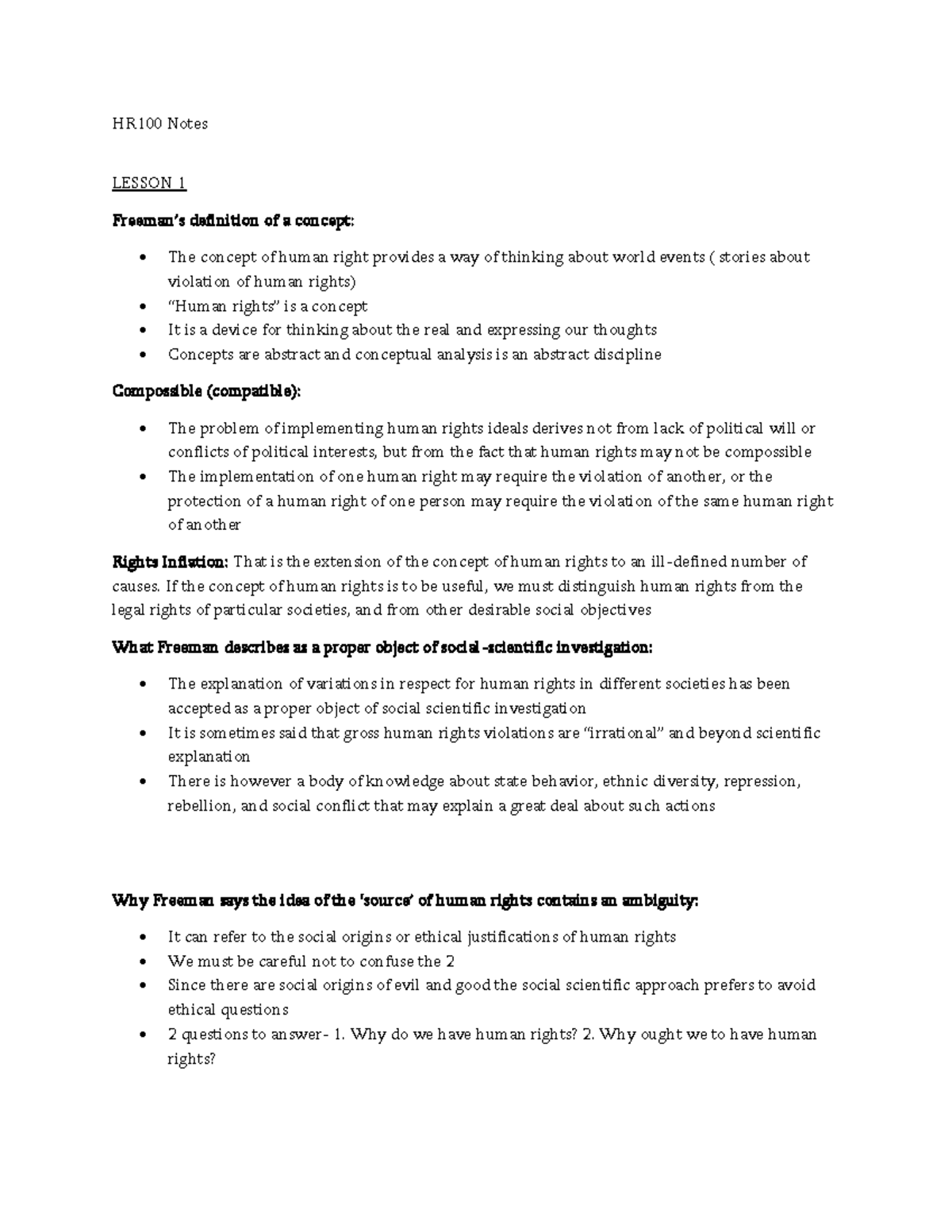 HR100 Notes

LESSON 1

Freeman's definition of a concept:

• The concept of human right provides a way of thinking about world events ( stories about violation of human rights)
• "Human rights" is a concept
• It is a device for thinking about the real and expressing our thoughts
• Concepts are abstract and conceptual analysis is an abstract discipline

Compossible (compatible):

• The problem of implementing human rights ideals derives not from lack of political will or conflicts of political interests, but from the fact that human rights may not be compossible
• The implementation of one human right may require the violation of another, or the protection of a human right of one person may require the violation of the same human right of another

Rights Inflation: That is the extension of the concept of human rights to an ill-defined number of causes. If the concept of human rights is to be useful, we must distinguish human rights from the legal rights of particular societies, and from other desirable social objectives

What Freeman describes as a proper object of social-scientific investigation:

• The explanation of variations in respect for human rights in different societies has been accepted as a proper object of social scientific investigation
• It is sometimes said that gross human rights violations are "irrational" and beyond scientific explanation
• There is however a body of knowledge about state behavior, ethnic diversity, repression, rebellion, and social conflict that may explain a great deal about such actions

Why Freeman says the idea of the 'source' of human rights contains an ambiguity:

• It can refer to the social origins or ethical justifications of human rights
• We must be careful not to confuse the 2
• Since there are social origins of evil and good the social scientific approach prefers to avoid ethical questions
• 2 questions to answer- 1. Why do we have human rights? 2. Why ought we to have human rights?